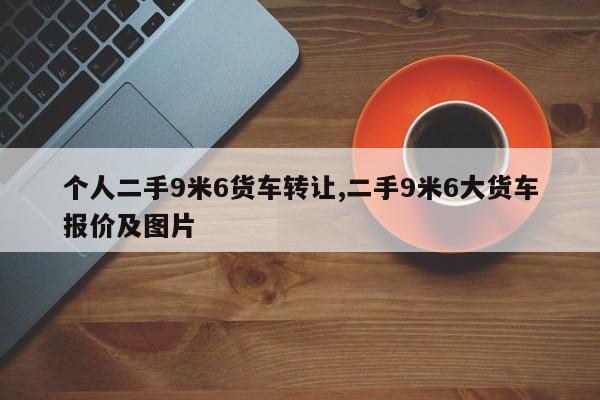 个人二手9米6货车转让,二手9米6大货车报价及图片